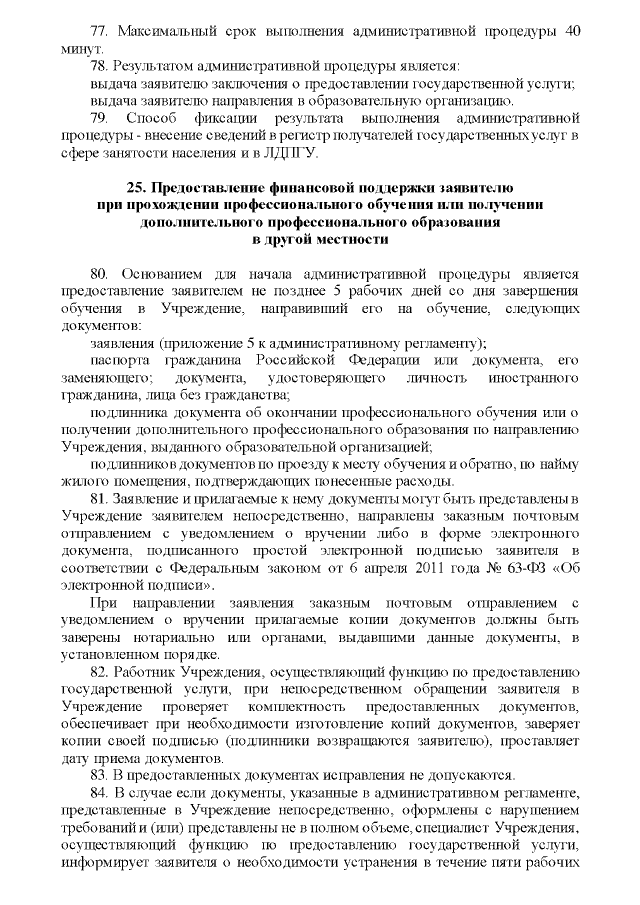 77. Максимальный срок выполнения административной процедуры 40 минут.

78. Результатом административной процедуры является:

выдача заявителю заключения о предоставлении государственной услуги;

выдача заявителю направления в образовательную организацию.

79. Способ фиксации результата выполнения административной процедуры - внесение сведений в регистр получателей государственных услуг в сфере занятости населения и в ЛДПГУ.

25. Предоставление финансовой поддержки заявителю при прохождении профессионального обучения или получении дополнительного профессионального образования в другой местности

80. Основанием для начала административной процедуры является предоставление заявителем не позднее 5 рабочих дней со дня завершения обучения в Учреждение, направивший его на обучение, следующих документов:

заявления (приложение 5 к административному регламенту);

паспорта гражданина Российской Федерации или документа, его заменяющего; документа, удостоверяющего личность иностранного гражданина, лица без гражданства;

подлинника документа об окончании профессионального обучения или о получении дополнительного профессионального образования по направлению Учреждения, выданного образовательной организацией;

подлинников документов по проезду к месту обучения и обратно, по найму жилого помещения, подтверждающих понесенные расходы.

81. Заявление и прилагаемые к нему документы могут быть представлены в Учреждение заявителем непосредственно, направлены заказным почтовым отправлением с уведомлением о вручении либо в форме электронного документа, подписанного простой электронной подписью заявителя в соответствии с Федеральным законом от 6 апреля 2011 года № 63-ФЗ «Об электронной подписи».

При направлении заявления заказным почтовым отправлением с уведомлением о вручении прилагаемые копии документов должны быть заверены нотариально или органами, выдавшими данные документы, в установленном порядке.

82. Работник Учреждения, осуществляющий функцию по предоставлению государственной услуги, при непосредственном обращении заявителя в Учреждение проверяет комплектность предоставленных документов, обеспечивает при необходимости изготовление копий документов, заверяет копии своей подписью (подлинники возвращаются заявителю), проставляет дату приема документов.

83. В предоставленных документах исправления не допускаются.

84. В случае если документы, указанные в административном регламенте, представленные в Учреждение непосредственно, оформлены с нарушением требований и (или) представлены не в полном объеме, специалист Учреждения, осуществляющий функцию по предоставлению государственной услуги, информирует заявителя о необходимости устранения в течение пяти рабочих